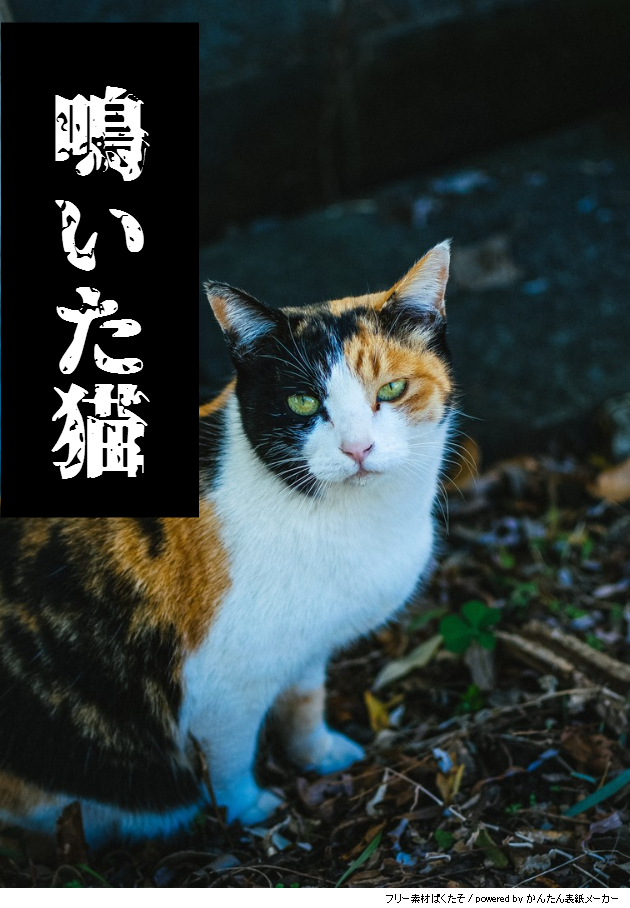 鳴いた猫

フリー素材ぱくたそ / powered by かんたん表紙メーカー